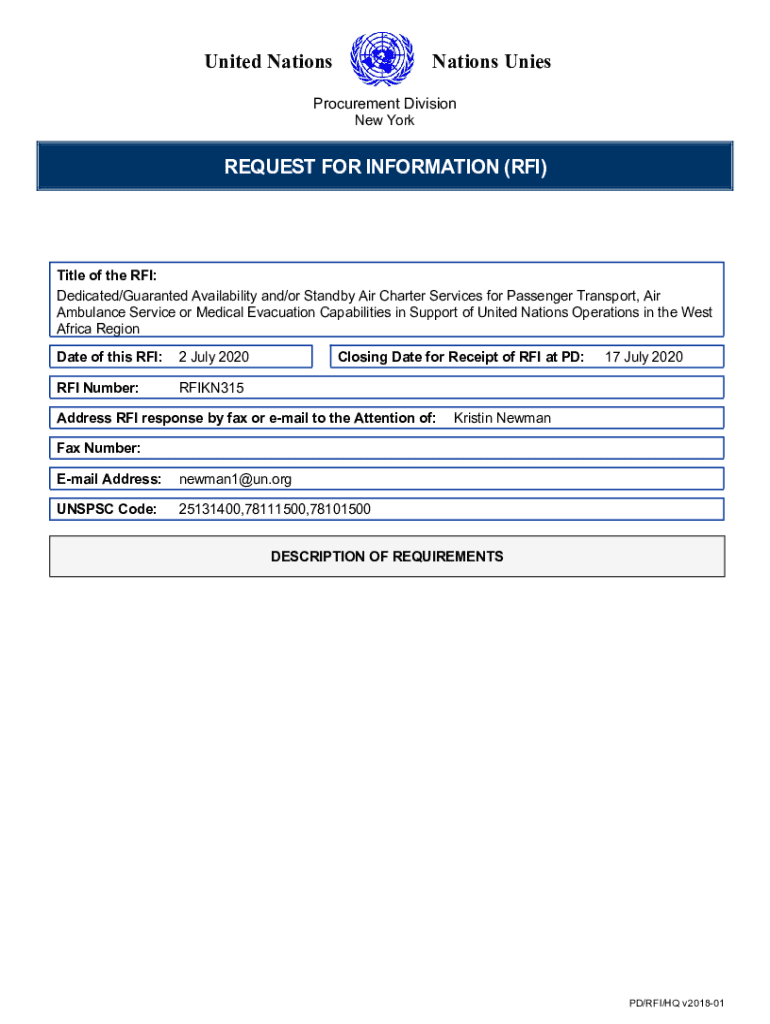 United Nations Nations Unies

Procurement Division
New York

REQUEST FOR INFORMATION (RFI)

Title of the RFI:
Dedicated/Guaranted Availability and/or Standby Air Charter Services for Passenger Transport, Air Ambulance Service or Medical Evacuation Capabilities in Support of United Nations Operations in the West Africa Region

Date of this RFI: 2 July 2020

Closing Date for Receipt of RFI at PD: 17 July 2020

RFI Number: RFIKN315

Address RFI response by fax or e-mail to the Attention of: Kristin Newman

Fax Number:

E-mail Address: newman1@un.org

UNSPSC Code: 25131400,78111500,78101500

DESCRIPTION OF REQUIREMENTS

PD/RFI/HQ v2018-01